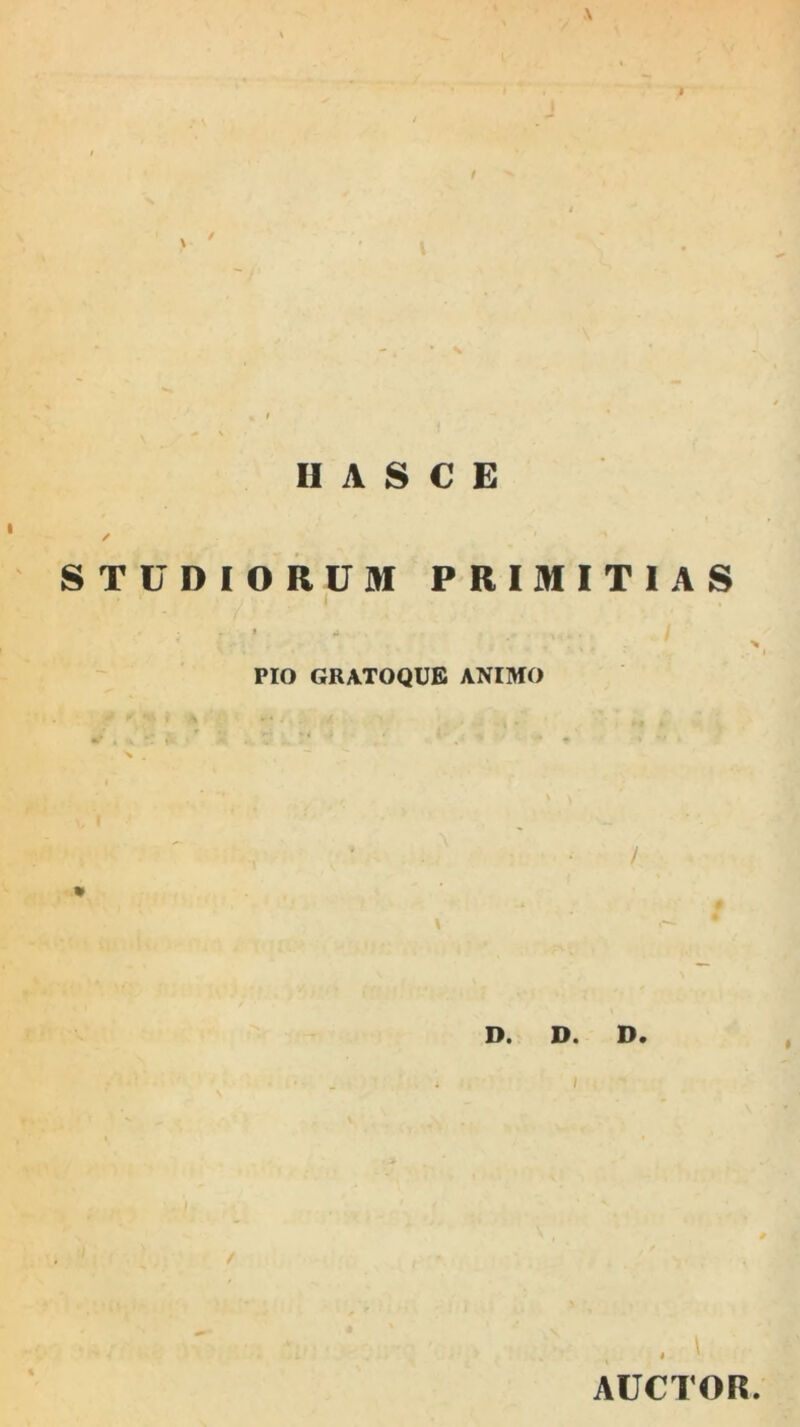 HASCE

STUDIORUM PRIMITIAS

PIO GRATOQUE ANIMO

D. D. D.

AUCTOR.